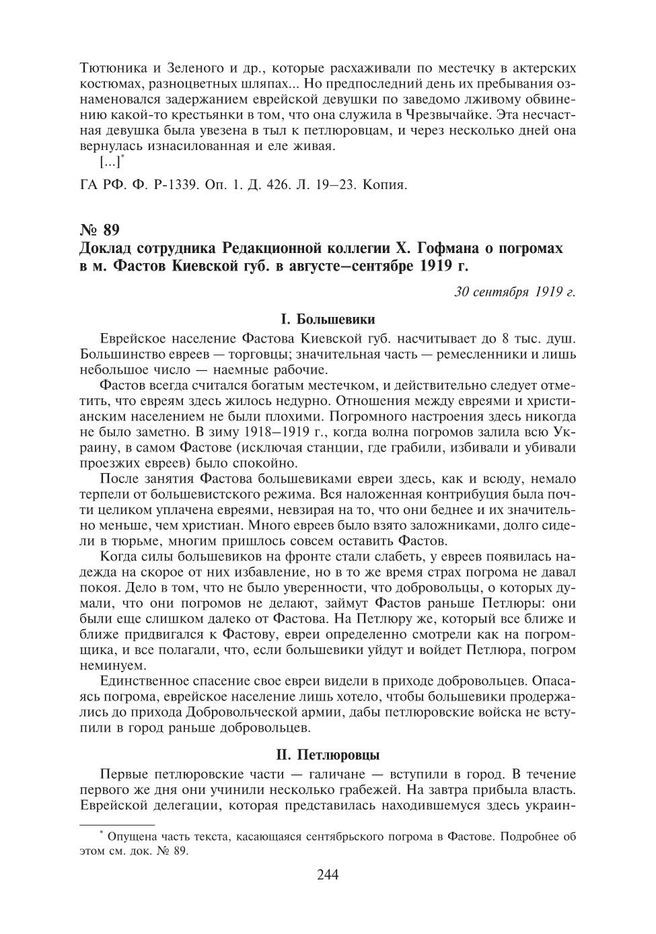 Тютюника и Зеленого и др., которые расхаживали по местечку в актерских костюмах, разноцветных шляпах... Но предпоследний день их пребывания ознаменовался задержанием еврейской девушки по заведомо лживому обвинению какой-то крестьянки в том, что она служила в Чрезвычайке. Эта несчастная девушка была увезена в тыл к петлюровцам, и через несколько дней она вернулась изнасилованная и еле живая.

[...]*

ГА РФ. Ф. Р-1339. Оп. 1. Д. 426. Л. 19–23. Копия.

№ 89
Доклад сотрудника Редакционной коллегии Х. Гофмана о погромах в м. Фастов Киевской губ. в августе–сентябре 1919 г.

30 сентября 1919 г.

I. Большевики

Еврейское население Фастова Киевской губ. насчитывает до 8 тыс. душ. Большинство евреев — торговцы; значительная часть — ремесленники и лишь небольшое число — наемные рабочие.

Фастов всегда считался богатым местечком, и действительно следует отметить, что евреям здесь жилось недурно. Отношения между евреями и христианским населением не были плохими. Погромного настроения здесь никогда не было заметно. В зиму 1918–1919 г., когда волна погромов залила всю Украину, в самом Фастове (исключая станции, где грабили, избивали и убивали проезжих евреев) было спокойно.

После занятия Фастова большевиками евреи здесь, как и всюду, немало терпели от большевистского режима. Вся наложенная контрибуция была почти целиком уплачена евреями, невзирая на то, что они беднее и их значительно меньше, чем христиан. Много евреев было взято заложниками, долго сидели в тюрьме, многим пришлось совсем оставить Фастов.

Когда силы большевиков на фронте стали слабеть, у евреев появилась надежда на скорое от них избавление, но в то же время страх погрома не давал покоя. Дело в том, что не было уверенности, что добровольцы, о которых думали, что они погромов не делают, займут Фастов раньше Петлюры: они были еще слишком далеко от Фастова. На Петлюру же, который все ближе и ближе придвигался к Фастову, евреи определенно смотрели как на погромщика, и все полагали, что, если большевики уйдут и войдет Петлюра, погром неминуем.

Единственное спасение свое евреи видели в приходе добровольцев. Опасаясь погрома, еврейское население лишь хотело, чтобы большевики продержались до прихода Добровольческой армии, дабы петлюровские войска не вступили в город раньше добровольцев.

II. Петлюровцы

Первые петлюровские части — галичане — вступили в город. В течение первого же дня они учинили несколько грабежей. На завтра прибыла власть. Еврейской делегации, которая представилась находившемуся здесь украин-

* Опущена часть текста, касающаяся сентябрьского погрома в Фастове. Подробнее об этом см. док. № 89.

244